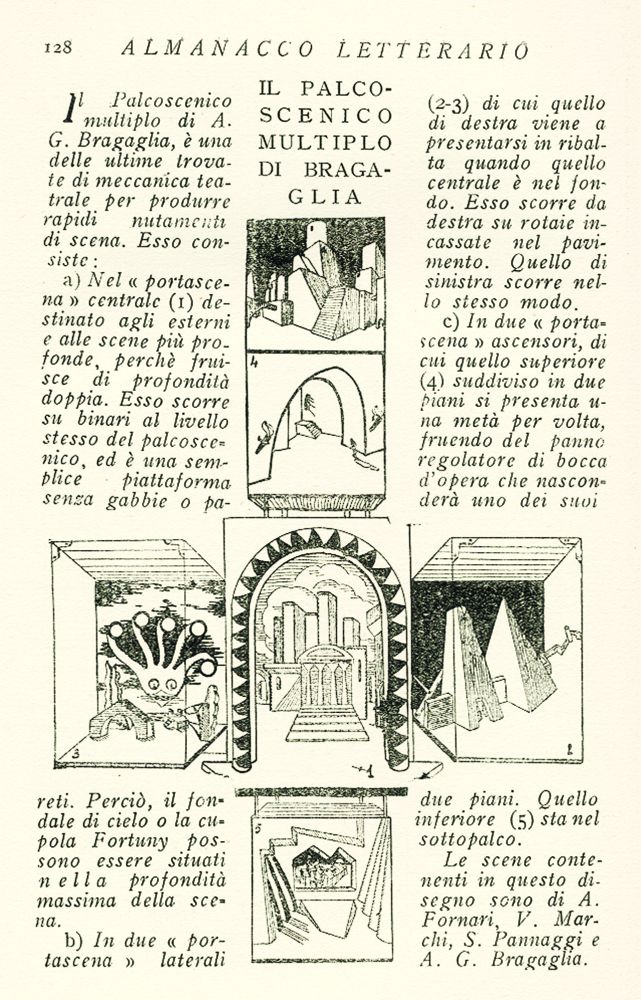 128 ALMANACCO LETTERARIO

IL PALCOSCENICO MULTIPLO DI BRAGAGLIA

Il Palcoscenico multiplo di A. G. Bragaglia, è una delle ultime trovate di meccanica teatrale per produrre rapidi mutamenti di scena. Esso consiste:

a) Nel « portascena » centrale (1) destinato agli esterni e alle scene più profonde, perchè fruisce di profondità doppia. Esso scorre su binari al livello stesso del palcoscenico, ed è una semplice piattaforma senza gabbie o pareti. Perciò, il fondale di cielo o la cupola Fortuny possono essere situati nella profondità massima della scena.

b) In due « portascena » laterali (2-3) di cui quello di destra viene a presentarsi in ribalta quando quello centrale è nel fondo. Esso scorre da destra su rotaie incassate nel pavimento. Quello di sinistra scorre nello stesso modo.

c) In due « portascena » ascensori, di cui quello superiore (4) suddiviso in due piani si presenta una metà per volta, fruendo del panno regolatore di bocca d'opera che nasconderà uno dei suoi due piani. Quello inferiore (5) sta nel sottopalco.

Le scene contenenti in questo disegno sono di A. Fornari, V. Marchi, S. Pannaggi e A. G. Bragaglia.

4

3

1

2

5